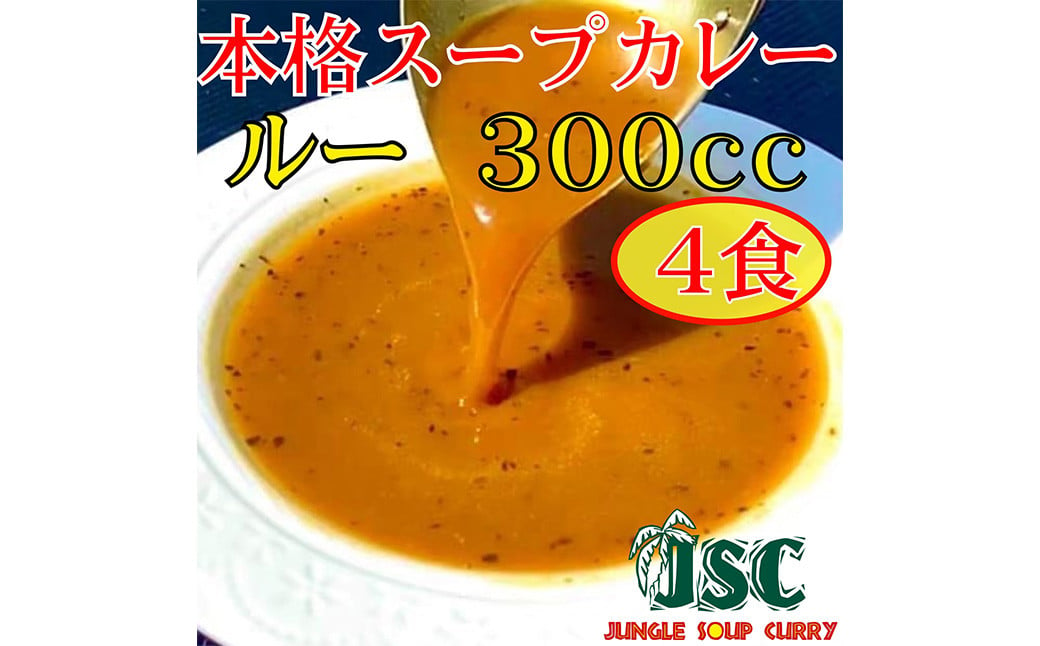 本格スープカレー
ルー　300cc
4食

JSC
JUNGLE SOUP CURRY